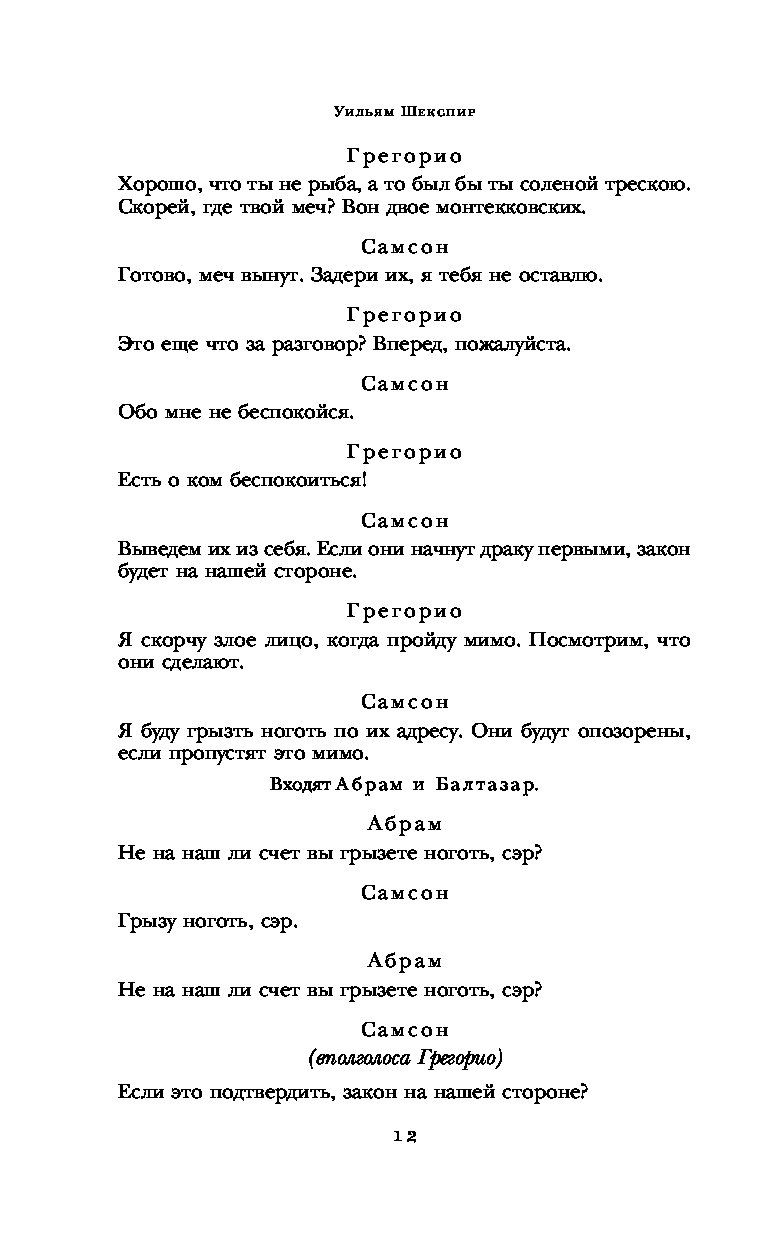 Уильям Шекспир

Грегорио
Хорошо, что ты не рыба, а то был бы ты соленой трескою. Скорей, где твой меч? Вон двое монтекковских.

Самсон
Готово, меч вынут. Задери их, я тебя не оставлю.

Грегорио
Это еще что за разговор? Вперед, пожалуйста.

Самсон
Обо мне не беспокойся.

Грегорио
Есть о ком беспокоиться!

Самсон
Выведем их из себя. Если они начнут драку первыми, закон будет на нашей стороне.

Грегорио
Я скорчу злое лицо, когда пройду мимо. Посмотрим, что они сделают.

Самсон
Я буду грызть ноготь по их адресу. Они будут опозорены, если пропустят это мимо.

Входят Абрам и Балтазар.

Абрам
Не на наш ли счет вы грызете ноготь, сэр?

Самсон
Грызу ноготь, сэр.

Абрам
Не на наш ли счет вы грызете ноготь, сэр?

Самсон
(вполголоса Грегорио)
Если это подтвердить, закон на нашей стороне?

12